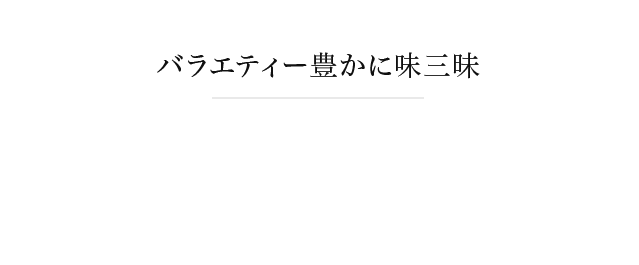 バラエティー豊かに味三昧